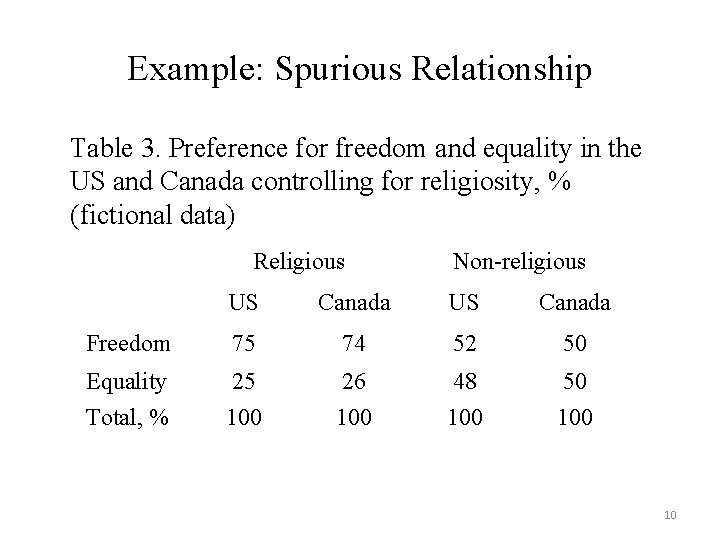 Example: Spurious Relationship

Table 3. Preference for freedom and equality in the US and Canada controlling for religiosity, % (fictional data)

| | Religious | | Non-religious | |
|---|---|---|---|---|
| | US | Canada | US | Canada |
| Freedom | 75 | 74 | 52 | 50 |
| Equality | 25 | 26 | 48 | 50 |
| Total, % | 100 | 100 | 100 | 100 |

10